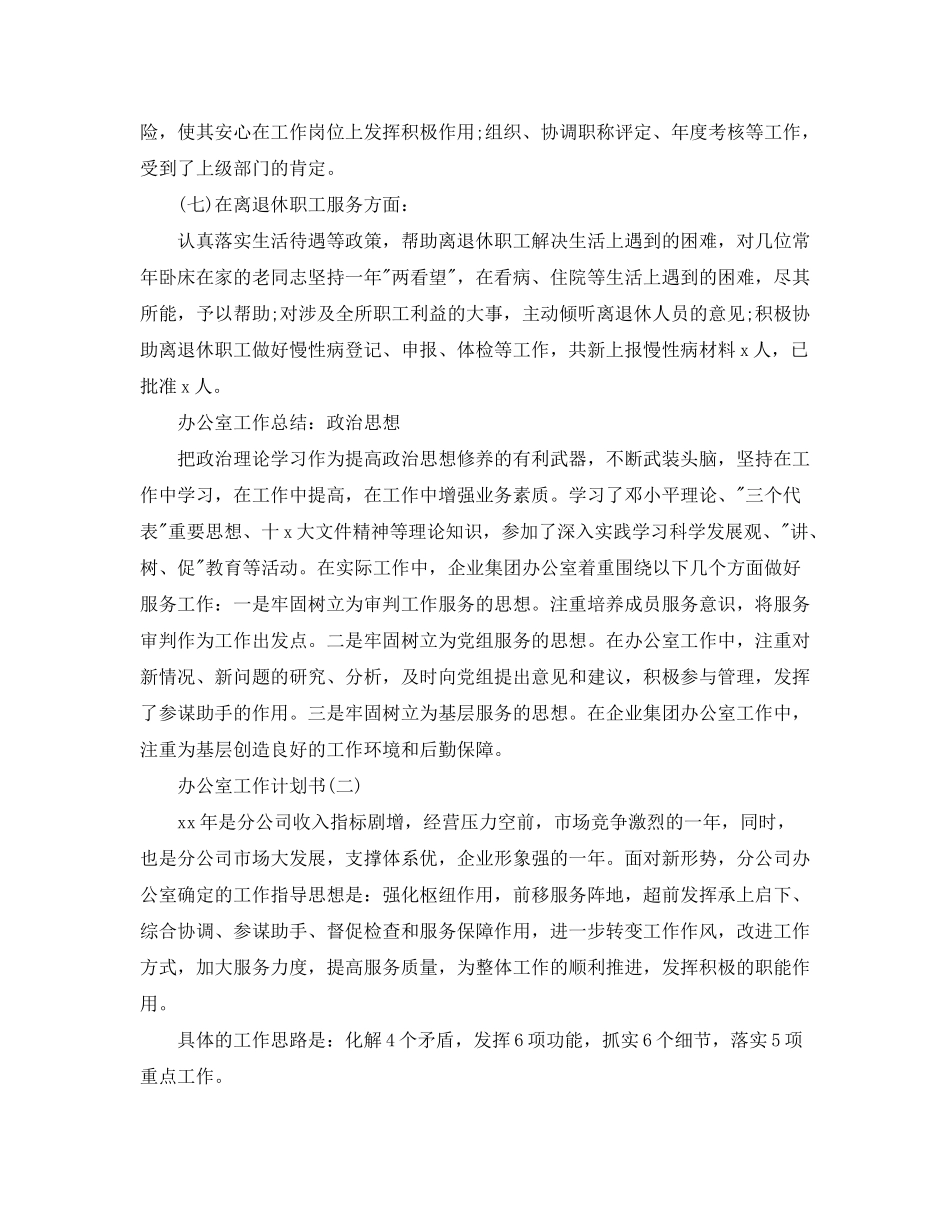 险，使其安心在工作岗位上发挥积极作用;组织、协调职称评定、年度考核等工作，受到了上级部门的肯定。

(七)在离退休职工服务方面：

认真落实生活待遇等政策，帮助离退休职工解决生活上遇到的困难，对几位常年卧床在家的老同志坚持一年"两看望"，在看病、住院等生活上遇到的困难，尽其所能，予以帮助;对涉及全所职工利益的大事，主动倾听离退休人员的意见;积极协助离退休职工做好慢性病登记、申报、体检等工作，共新上报慢性病材料 x 人，已批准 x 人。

办公室工作总结：政治思想

把政治理论学习作为提高政治思想修养的有利武器，不断武装头脑，坚持在工作中学习，在工作中提高，在工作中增强业务素质。学习了邓小平理论、"三个代表"重要思想、十 x 大文件精神等理论知识，参加了深入实践学习科学发展观、"讲、树、促"教育等活动。在实际工作中，企业集团办公室着重围绕以下几个方面做好服务工作：一是牢固树立为审判工作服务的思想。注重培养成员服务意识，将服务审判作为工作出发点。二是牢固树立为党组服务的思想。在办公室工作中，注重对新情况、新问题的研究、分析，及时向党组提出意见和建议，积极参与管理，发挥了参谋助手的作用。三是牢固树立为基层服务的思想。在企业集团办公室工作中，注重为基层创造良好的工作环境和后勤保障。

办公室工作计划书(二)

xx 年是分公司收入指标剧增，经营压力空前，市场竞争激烈的一年，同时，也是分公司市场大发展，支撑体系优，企业形象强的一年。面对新形势，分公司办公室确定的工作指导思想是：强化枢纽作用，前移服务阵地，超前发挥承上启下、综合协调、参谋助手、督促检查和服务保障作用，进一步转变工作作风，改进工作方式，加大服务力度，提高服务质量，为整体工作的顺利推进，发挥积极的职能作用。

具体的工作思路是：化解 4 个矛盾，发挥 6 项功能，抓实 6 个细节，落实 5 项重点工作。